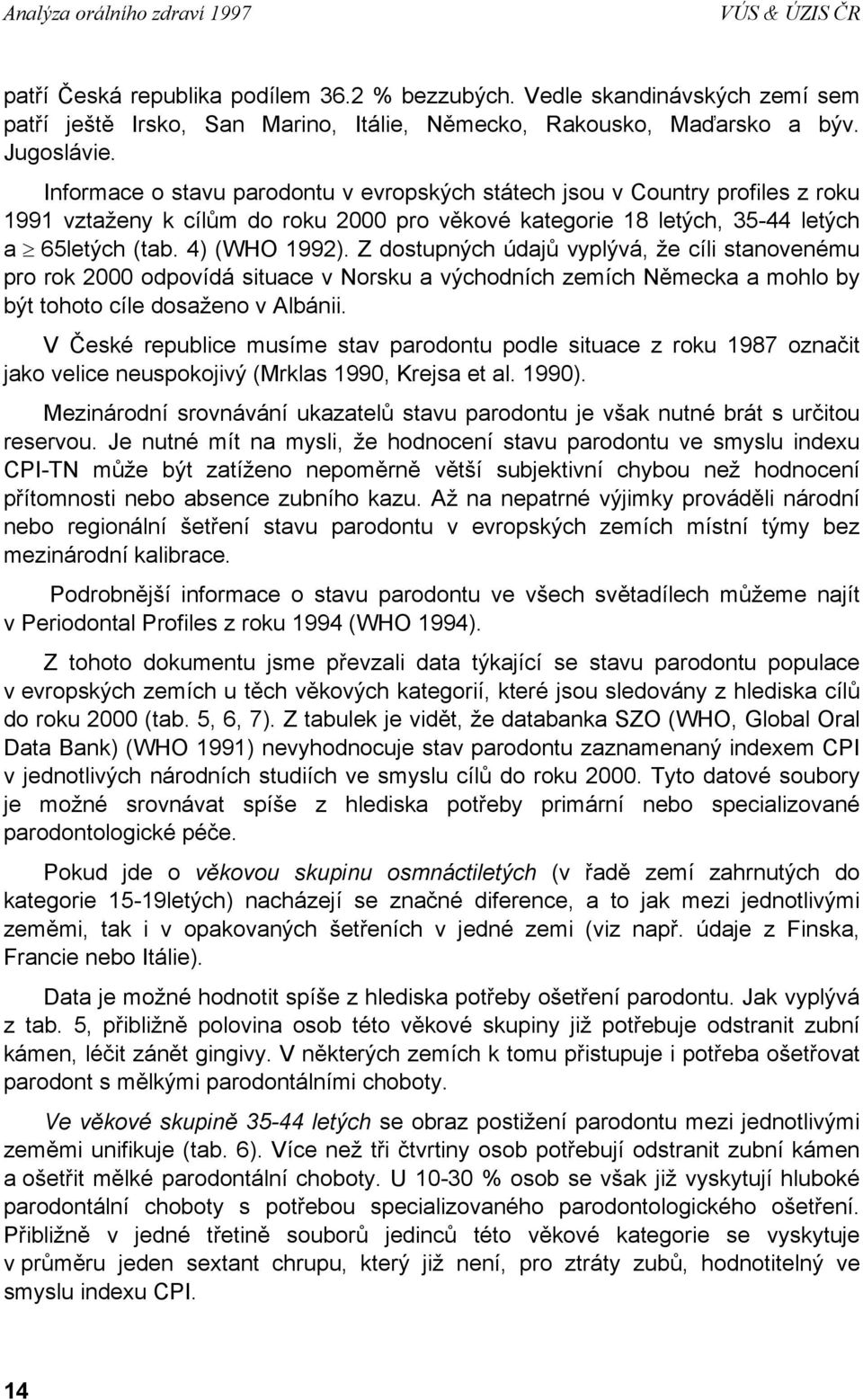 Analýza orálního zdraví 1997 VÚS & ÚZIS ČR

patří Česká republika podílem 36.2 % bezzubých. Vedle skandinávských zemí sem patří ještě Irsko, San Marino, Itálie, Německo, Rakousko, Maďarsko a býv. Jugoslávie.

Informace o stavu parodontu v evropských státech jsou v Country profiles z roku 1991 vztaženy k cílům do roku 2000 pro věkové kategorie 18 letých, 35-44 letých a $\geq$ 65letých (tab. 4) (WHO 1992). Z dostupných údajů vyplývá, že cíli stanovenému pro rok 2000 odpovídá situace v Norsku a východních zemích Německa a mohlo by být tohoto cíle dosaženo v Albánii.

V České republice musíme stav parodontu podle situace z roku 1987 označit jako velice neuspokojivý (Mrklas 1990, Krejsa et al. 1990).

Mezinárodní srovnávání ukazatelů stavu parodontu je však nutné brát s určitou reservou. Je nutné mít na mysli, že hodnocení stavu parodontu ve smyslu indexu CPI-TN může být zatíženo nepoměrně větší subjektivní chybou než hodnocení přítomnosti nebo absence zubního kazu. Až na nepatrné výjimky prováděli národní nebo regionální šetření stavu parodontu v evropských zemích místní týmy bez mezinárodní kalibrace.

Podrobnější informace o stavu parodontu ve všech světadílech můžeme najít v Periodontal Profiles z roku 1994 (WHO 1994).

Z tohoto dokumentu jsme převzali data týkající se stavu parodontu populace v evropských zemích u těch věkových kategorií, které jsou sledovány z hlediska cílů do roku 2000 (tab. 5, 6, 7). Z tabulek je vidět, že databanka SZO (WHO, Global Oral Data Bank) (WHO 1991) nevyhodnocuje stav parodontu zaznamenaný indexem CPI v jednotlivých národních studiích ve smyslu cílů do roku 2000. Tyto datové soubory je možné srovnávat spíše z hlediska potřeby primární nebo specializované parodontologické péče.

Pokud jde o věkovou skupinu osmnáctiletých (v řadě zemí zahrnutých do kategorie 15-19letých) nacházejí se značné diference, a to jak mezi jednotlivými zeměmi, tak i v opakovaných šetřeních v jedné zemi (viz např. údaje z Finska, Francie nebo Itálie).

Data je možné hodnotit spíše z hlediska potřeby ošetření parodontu. Jak vyplývá z tab. 5, přibližně polovina osob této věkové skupiny již potřebuje odstranit zubní kámen, léčit zánět gingivy. V některých zemích k tomu přistupuje i potřeba ošetřovat parodont s mělkými parodontálními choboty.

Ve věkové skupině 35-44 letých se obraz postižení parodontu mezi jednotlivými zeměmi unifikuje (tab. 6). Více než tři čtvrtiny osob potřebují odstranit zubní kámen a ošetřit mělké parodontální choboty. U 10-30 % osob se však již vyskytují hluboké parodontální choboty s potřebou specializovaného parodontologického ošetření. Přibližně v jedné třetině souborů jedinců této věkové kategorie se vyskytuje v průměru jeden sextant chrupu, který již není, pro ztráty zubů, hodnotitelný ve smyslu indexu CPI.

14